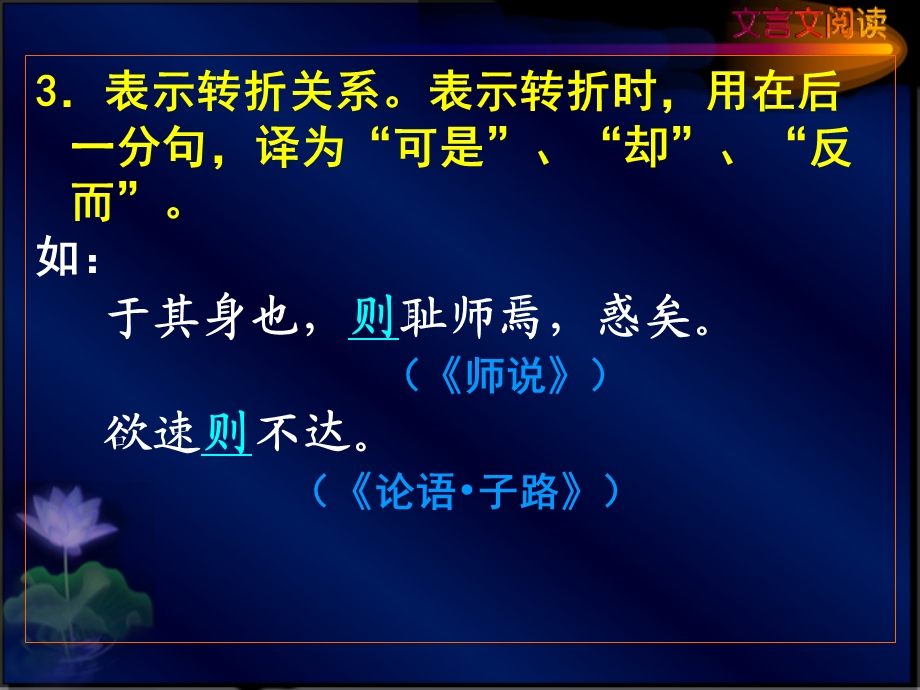 文言文阅读

3．表示转折关系。表示转折时，用在后一分句，译为“可是”、“却”、“反而”。

如：

于其身也，则耻师焉，惑矣。

（《师说》）

欲速则不达。

（《论语•子路》）